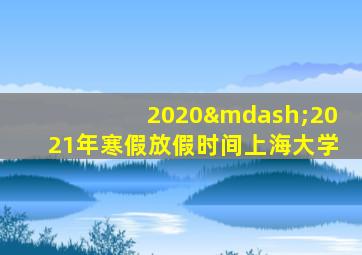 2020&mdash;2021年寒假放假时间上海大学